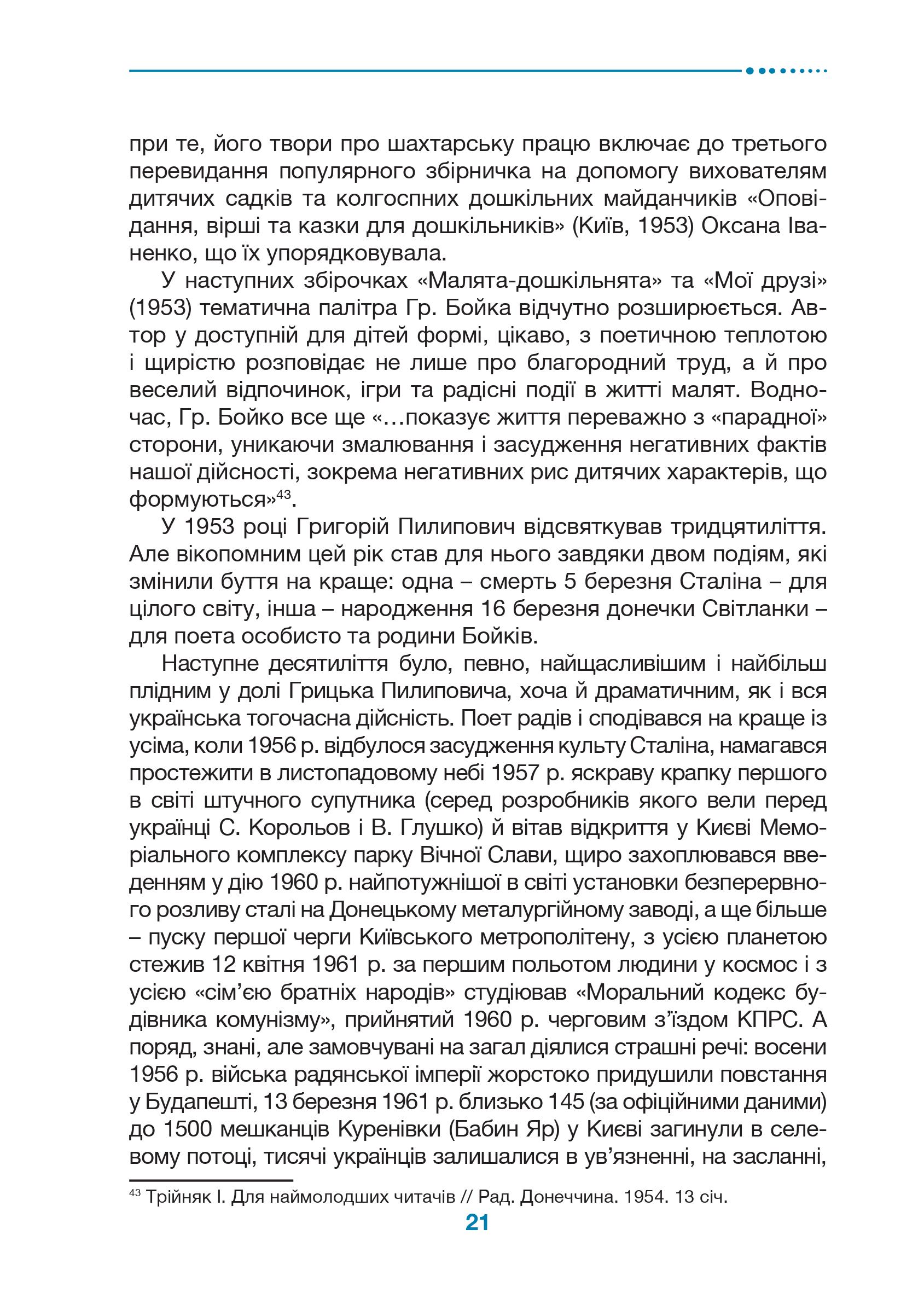 при те, його твори про шахтарську працю включає до третього перевидання популярного збірничка на допомогу вихователям дитячих садків та колгоспних дошкільних майданчиків «Оповідання, вірші та казки для дошкільників» (Київ, 1953) Оксана Іваненко, що їх упорядковувала.

У наступних збірочках «Малята-дошкільнята» та «Мої друзі» (1953) тематична палітра Гр. Бойка відчутно розширюється. Автор у доступній для дітей формі, цікаво, з поетичною теплотою і щирістю розповідає не лише про благородний труд, а й про веселий відпочинок, ігри та радісні події в житті малят. Водночас, Гр. Бойко все ще «…показує життя переважно з «парадної» сторони, уникаючи змалювання і засудження негативних фактів нашої дійсності, зокрема негативних рис дитячих характерів, що формуються»$^{43}$.

У 1953 році Григорій Пилипович відсвяткував тридцятиліття. Але вікопомним цей рік став для нього завдяки двом подіям, які змінили буття на краще: одна – смерть 5 березня Сталіна – для цілого світу, інша – народження 16 березня донечки Світланки – для поета особисто та родини Бойків.

Наступне десятиліття було, певно, найщасливішим і найбільш плідним у долі Грицька Пилиповича, хоча й драматичним, як і вся українська тогочасна дійсність. Поет радів і сподівався на краще із усіма, коли 1956 р. відбулося засудження культу Сталіна, намагався простежити в листопадовому небі 1957 р. яскраву крапку першого в світі штучного супутника (серед розробників якого вели перед українці С. Корольов і В. Глушко) й вітав відкриття у Києві Меморіального комплексу парку Вічної Слави, щиро захоплювався введенням у дію 1960 р. найпотужнішої в світі установки безперервного розливу сталі на Донецькому металургійному заводі, а ще більше – пуску першої черги Київського метрополітену, з усією планетою стежив 12 квітня 1961 р. за першим польотом людини у космос і з усією «сім'єю братніх народів» студіював «Моральний кодекс будівника комунізму», прийнятий 1960 р. черговим з'їздом КПРС. А поряд, знані, але замовчувані на загал діялися страшні речі: восени 1956 р. війська радянської імперії жорстоко придушили повстання у Будапешті, 13 березня 1961 р. близько 145 (за офіційними даними) до 1500 мешканців Куренівки (Бабин Яр) у Києві загинули в селевому потоці, тисячі українців залишалися в ув'язненні, на засланні,

$^{43}$ Трійняк І. Для наймолодших читачів // Рад. Донеччина. 1954. 13 січ.

21